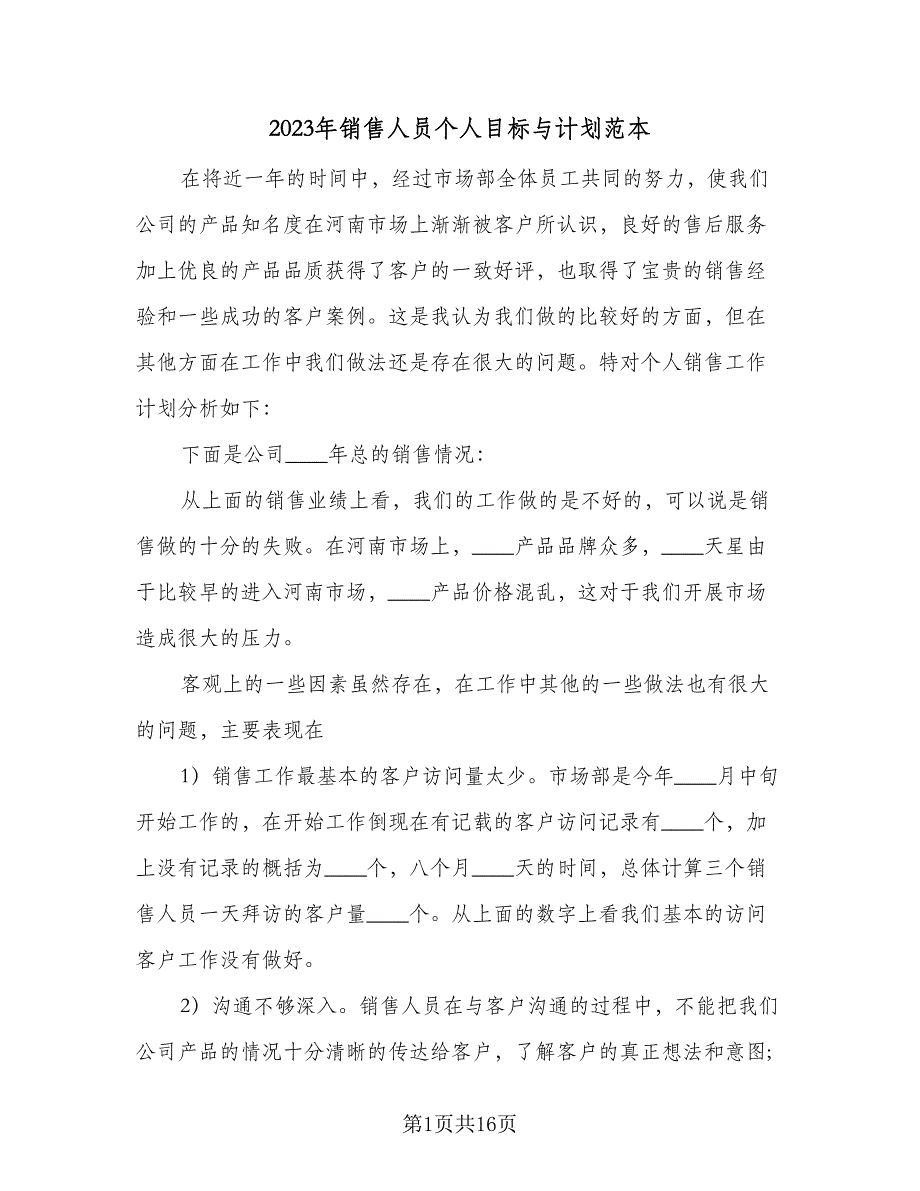 2023年销售人员个人目标与计划范本

在将近一年的时间中，经过市场部全体员工共同的努力，使我们公司的产品知名度在河南市场上渐渐被客户所认识，良好的售后服务加上优良的产品品质获得了客户的一致好评，也取得了宝贵的销售经验和一些成功的客户案例。这是我认为我们做的比较好的方面，但在其他方面在工作中我们做法还是存在很大的问题。特对个人销售工作计划分析如下：

下面是公司____年总的销售情况：

从上面的销售业绩上看，我们的工作做的是不好的，可以说是销售做的十分的失败。在河南市场上，____产品品牌众多，____天星由于比较早的进入河南市场，____产品价格混乱，这对于我们开展市场造成很大的压力。

客观上的一些因素虽然存在，在工作中其他的一些做法也有很大的问题，主要表现在

1）销售工作最基本的客户访问量太少。市场部是今年____月中旬开始工作的，在开始工作倒现在有记载的客户访问记录有____个，加上没有记录的概括为____个，八个月____天的时间，总体计算三个销售人员一天拜访的客户量____个。从上面的数字上看我们基本的访问客户工作没有做好。

2）沟通不够深入。销售人员在与客户沟通的过程中，不能把我们公司产品的情况十分清晰的传达给客户，了解客户的真正想法和意图；

第1页共16页